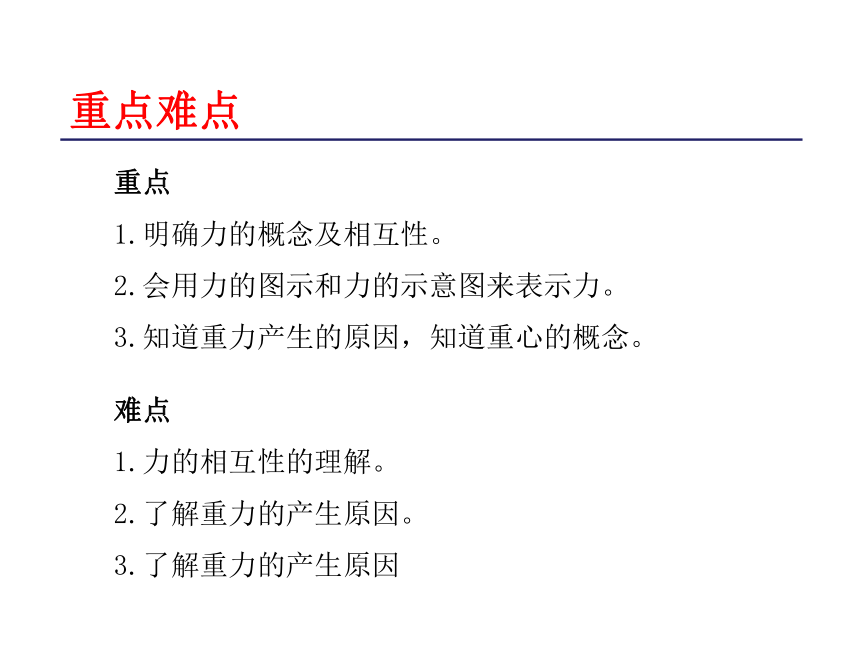 重点难点

重点

1.明确力的概念及相互性。

2.会用力的图示和力的示意图来表示力。

3.知道重力产生的原因，知道重心的概念。

难点

1.力的相互性的理解。

2.了解重力的产生原因。

3.了解重力的产生原因